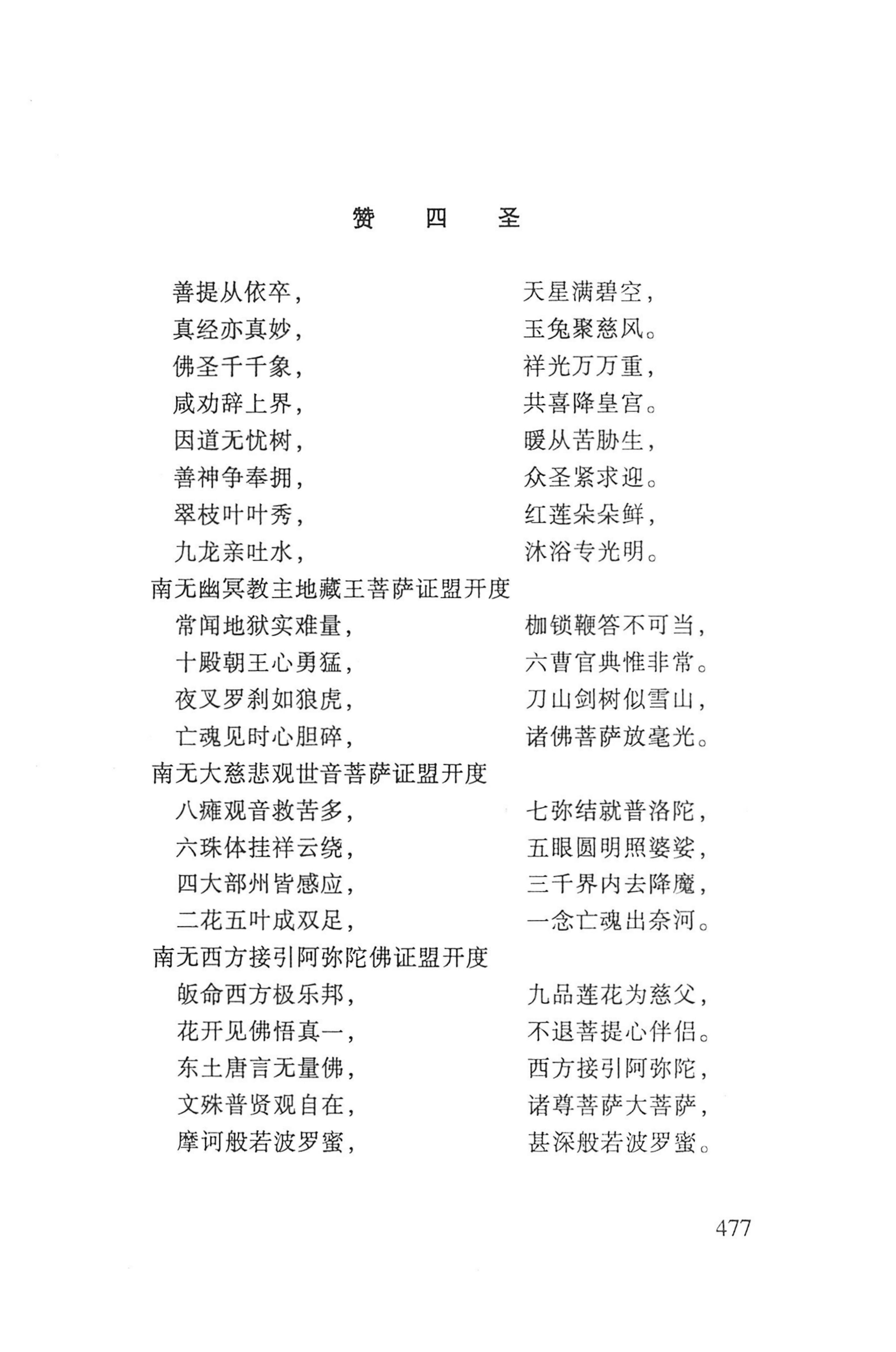 赞　四　圣

善提从依卒，　　天星满碧空，
真经亦真妙，　　玉兔聚慈风。
佛圣千千象，　　祥光万万重，
咸劝辞上界，　　共喜降皇宫。
因道无忧树，　　暖从苦胁生，
善神争奉拥，　　众圣紧求迎。
翠枝叶叶秀，　　红莲朵朵鲜，
九龙亲吐水，　　沐浴专光明。

南无幽冥教主地藏王菩萨证盟开度

常闻地狱实难量，　　枷锁鞭笞不可当，
十殿朝王心勇猛，　　六曹官典惟非常。
夜叉罗刹如狼虎，　　刀山剑树似雪山，
亡魂见时心胆碎，　　诸佛菩萨放毫光。

南无大慈悲观世音菩萨证盟开度

八瘫观音救苦多，　　七弥结就普洛陀，
六珠体挂祥云绕，　　五眼圆明照婆娑，
四大部州皆感应，　　三千界内去降魔，
二花五叶成双足，　　一念亡魂出奈河。

南无西方接引阿弥陀佛证盟开度

皈命西方极乐邦，　　九品莲花为慈父，
花开见佛悟真一，　　不退菩提心伴侣。
东土唐言无量佛，　　西方接引阿弥陀，
文殊普贤观自在，　　诸尊菩萨大菩萨，
摩诃般若波罗蜜，　　甚深般若波罗蜜。

477